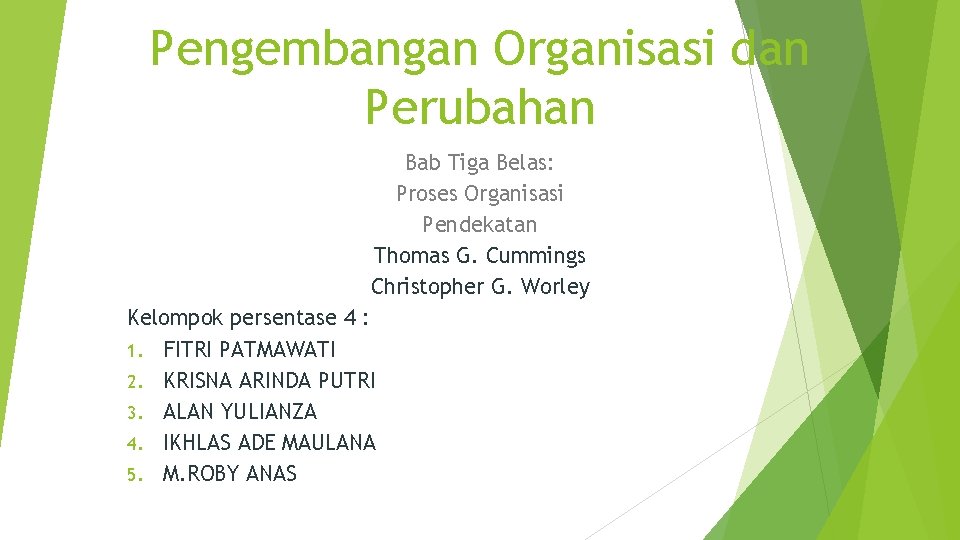 Pengembangan Organisasi dan Perubahan

Bab Tiga Belas:
Proses Organisasi
Pendekatan
Thomas G. Cummings
Christopher G. Worley

Kelompok persentase 4 :
1. FITRI PATMAWATI
2. KRISNA ARINDA PUTRI
3. ALAN YULIANZA
4. IKHLAS ADE MAULANA
5. M.ROBY ANAS